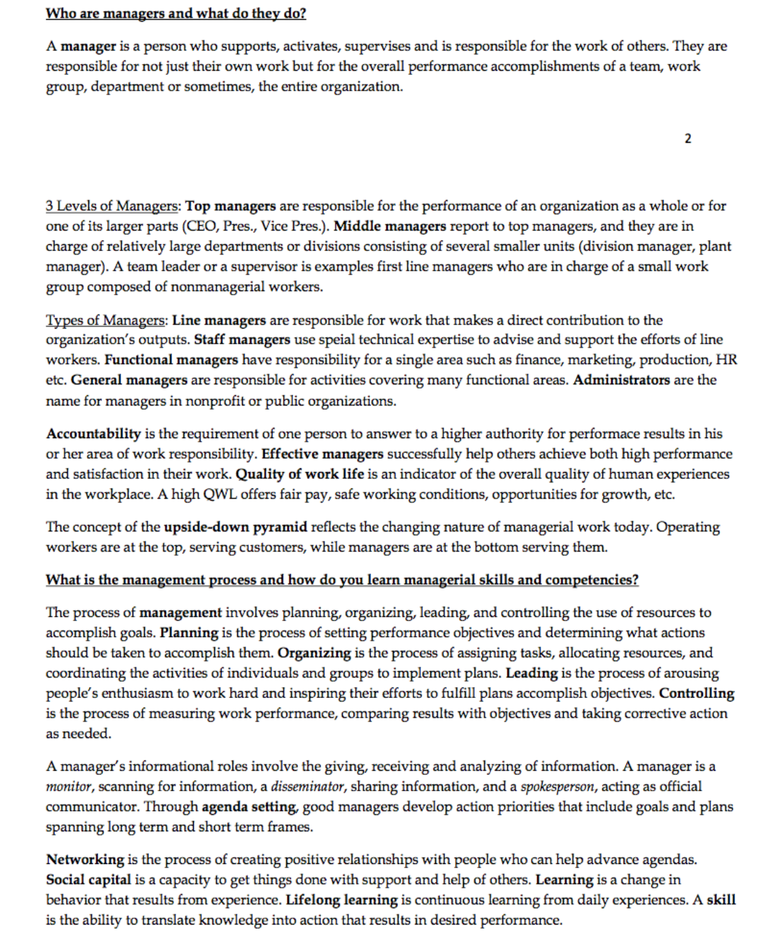 Who are managers and what do they do?

A manager is a person who supports, activates, supervises and is responsible for the work of others. They are responsible for not just their own work but for the overall performance accomplishments of a team, work group, department or sometimes, the entire organization.

2

3 Levels of Managers: Top managers are responsible for the performance of an organization as a whole or for one of its larger parts (CEO, Pres., Vice Pres.). Middle managers report to top managers, and they are in charge of relatively large departments or divisions consisting of several smaller units (division manager, plant manager). A team leader or a supervisor is examples first line managers who are in charge of a small work group composed of nonmanagerial workers.

Types of Managers: Line managers are responsible for work that makes a direct contribution to the organization's outputs. Staff managers use speial technical expertise to advise and support the efforts of line workers. Functional managers have responsibility for a single area such as finance, marketing, production, HR etc. General managers are responsible for activities covering many functional areas. Administrators are the name for managers in nonprofit or public organizations.

Accountability is the requirement of one person to answer to a higher authority for performace results in his or her area of work responsibility. Effective managers successfully help others achieve both high performance and satisfaction in their work. Quality of work life is an indicator of the overall quality of human experiences in the workplace. A high QWL offers fair pay, safe working conditions, opportunities for growth, etc.

The concept of the upside-down pyramid reflects the changing nature of managerial work today. Operating workers are at the top, serving customers, while managers are at the bottom serving them.

What is the management process and how do you learn managerial skills and competencies?

The process of management involves planning, organizing, leading, and controlling the use of resources to accomplish goals. Planning is the process of setting performance objectives and determining what actions should be taken to accomplish them. Organizing is the process of assigning tasks, allocating resources, and coordinating the activities of individuals and groups to implement plans. Leading is the process of arousing people's enthusiasm to work hard and inspiring their efforts to fulfill plans accomplish objectives. Controlling is the process of measuring work performance, comparing results with objectives and taking corrective action as needed.

A manager's informational roles involve the giving, receiving and analyzing of information. A manager is a monitor, scanning for information, a disseminator, sharing information, and a spokesperson, acting as official communicator. Through agenda setting, good managers develop action priorities that include goals and plans spanning long term and short term frames.

Networking is the process of creating positive relationships with people who can help advance agendas. Social capital is a capacity to get things done with support and help of others. Learning is a change in behavior that results from experience. Lifelong learning is continuous learning from daily experiences. A skill is the ability to translate knowledge into action that results in desired performance.